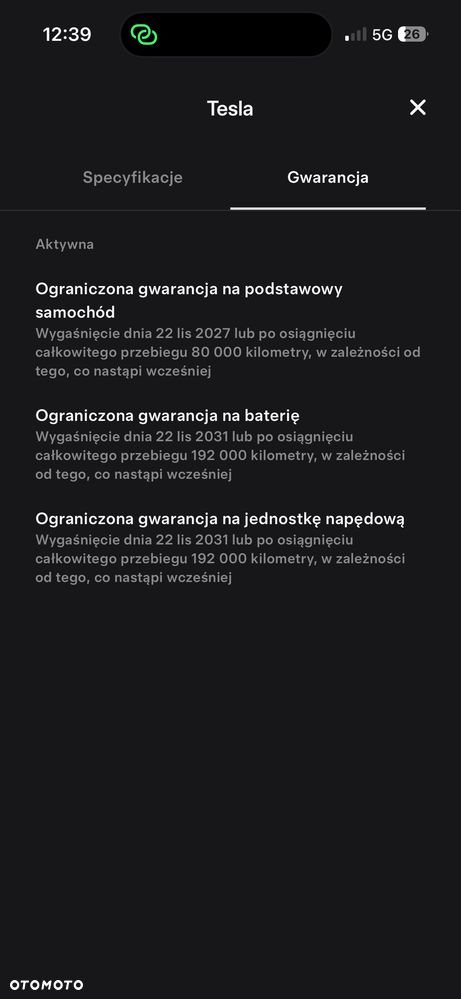 12:39

5G 26

Tesla

Specyfikacje

Gwarancja

Aktywna

Ograniczona gwarancja na podstawowy samochód
Wygaśnięcie dnia 22 lis 2027 lub po osiągnięciu całkowitego przebiegu 80 000 kilometry, w zależności od tego, co nastąpi wcześniej

Ograniczona gwarancja na baterię
Wygaśnięcie dnia 22 lis 2031 lub po osiągnięciu całkowitego przebiegu 192 000 kilometry, w zależności od tego, co nastąpi wcześniej

Ograniczona gwarancja na jednostkę napędową
Wygaśnięcie dnia 22 lis 2031 lub po osiągnięciu całkowitego przebiegu 192 000 kilometry, w zależności od tego, co nastąpi wcześniej

OTOMOTO